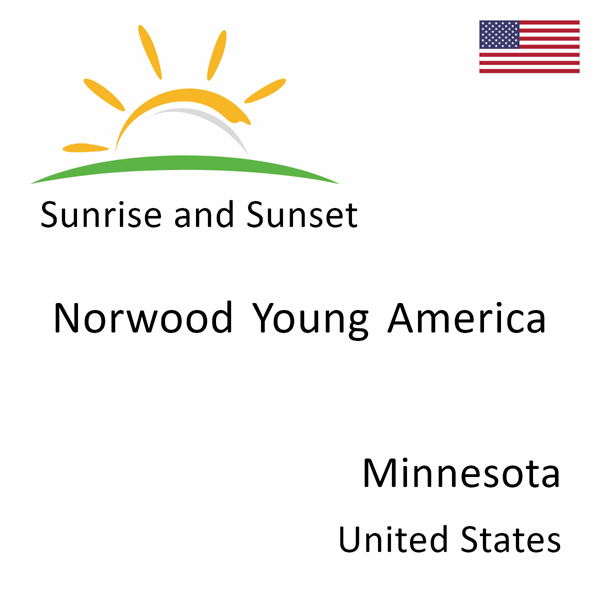 Sunrise and Sunset

Norwood Young America

Minnesota

United States